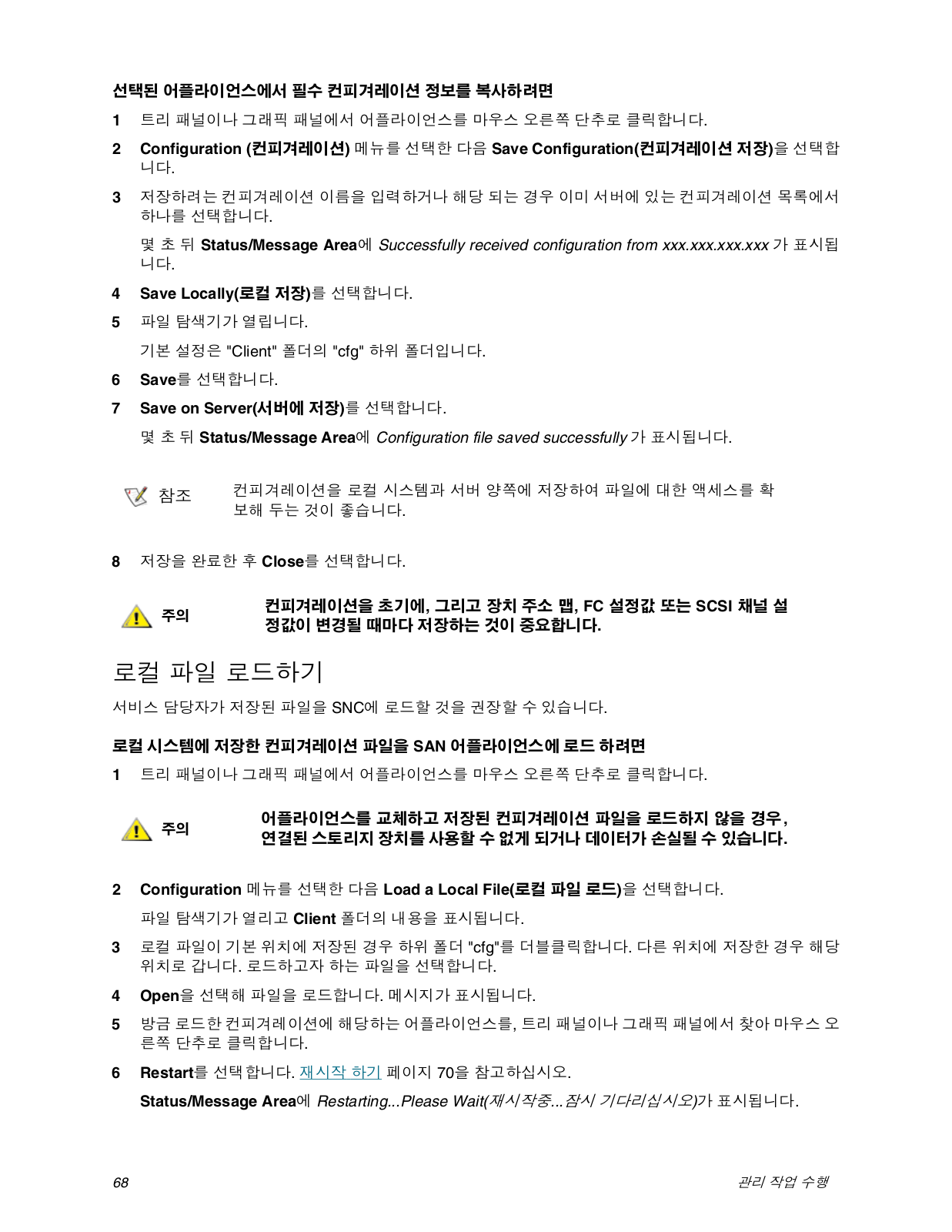 선택된 어플라이언스에서 필수 컨피겨레이션 정보를 복사하려면

1 트리 패널이나 그래픽 패널에서 어플라이언스를 마우스 오른쪽 단추로 클릭합니다.

2 Configuration (컨피겨레이션) 메뉴를 선택한 다음 Save Configuration(컨피겨레이션 저장)을 선택합니다.

3 저장하려는 컨피겨레이션 이름을 입력하거나 해당 되는 경우 이미 서버에 있는 컨피겨레이션 목록에서 하나를 선택합니다.

몇 초 뒤 Status/Message Area에 Successfully received configuration from xxx.xxx.xxx.xxx 가 표시됩니다.

4 Save Locally(로컬 저장)를 선택합니다.

5 파일 탐색기가 열립니다.

기본 설정은 "Client" 폴더의 "cfg" 하위 폴더입니다.

6 Save를 선택합니다.

7 Save on Server(서버에 저장)를 선택합니다.

몇 초 뒤 Status/Message Area에 Configuration file saved successfully 가 표시됩니다.

참조 컨피겨레이션을 로컬 시스템과 서버 양쪽에 저장하여 파일에 대한 액세스를 확보해 두는 것이 좋습니다.

8 저장을 완료한 후 Close를 선택합니다.

주의 컨피겨레이션을 초기에, 그리고 장치 주소 맵, FC 설정값 또는 SCSI 채널 설정값이 변경될 때마다 저장하는 것이 중요합니다.

로컬 파일 로드하기

서비스 담당자가 저장된 파일을 SNC에 로드할 것을 권장할 수 있습니다.

로컬 시스템에 저장한 컨피겨레이션 파일을 SAN 어플라이언스에 로드 하려면

1 트리 패널이나 그래픽 패널에서 어플라이언스를 마우스 오른쪽 단추로 클릭합니다.

주의 어플라이언스를 교체하고 저장된 컨피겨레이션 파일을 로드하지 않을 경우, 연결된 스토리지 장치를 사용할 수 없게 되거나 데이터가 손실될 수 있습니다.

2 Configuration 메뉴를 선택한 다음 Load a Local File(로컬 파일 로드)을 선택합니다.

파일 탐색기가 열리고 Client 폴더의 내용을 표시됩니다.

3 로컬 파일이 기본 위치에 저장된 경우 하위 폴더 "cfg"를 더블클릭합니다. 다른 위치에 저장한 경우 해당 위치로 갑니다. 로드하고자 하는 파일을 선택합니다.

4 Open을 선택해 파일을 로드합니다. 메시지가 표시됩니다.

5 방금 로드한 컨피겨레이션에 해당하는 어플라이언스를, 트리 패널이나 그래픽 패널에서 찾아 마우스 오른쪽 단추로 클릭합니다.

6 Restart를 선택합니다. 재시작 하기 페이지 70을 참고하십시오.

Status/Message Area에 Restarting...Please Wait(재시작중...잠시 기다리십시오)가 표시됩니다.

68 관리 작업 수행